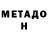 МЕТАДО
Н